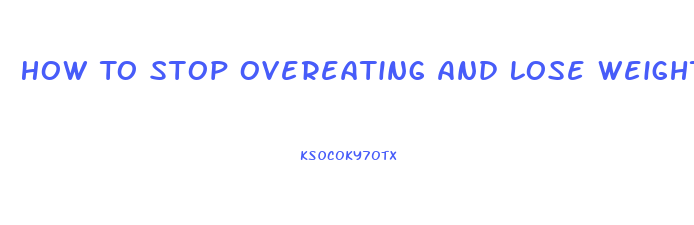 HOW TO STOP OVEREATING AND LOSE WEIGHT

KSOCOKY7OTX